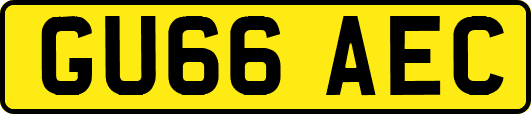 GU66 AEC